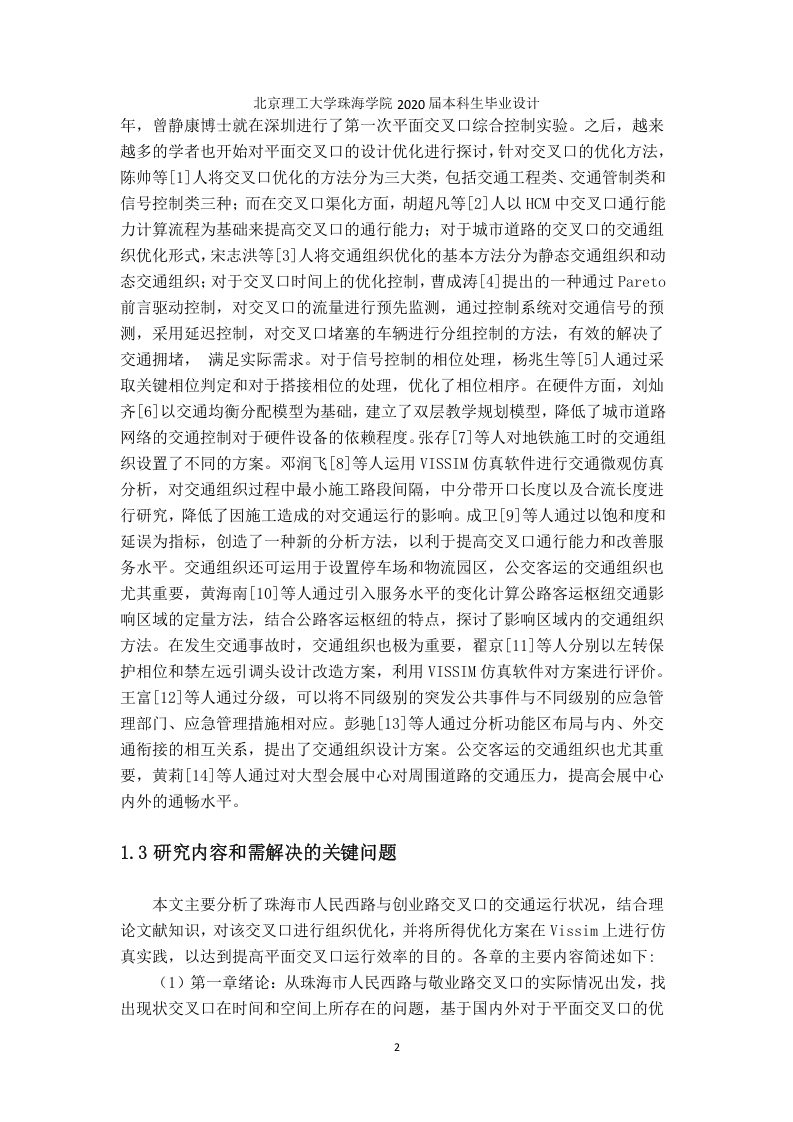 北京理工大学珠海学院 2020 届本科生毕业设计

年，曾静康博士就在深圳进行了第一次平面交叉口综合控制实验。之后，越来越多的学者也开始对平面交叉口的设计优化进行探讨，针对交叉口的优化方法，陈帅等[1]人将交叉口优化的方法分为三大类，包括交通工程类、交通管制类和信号控制类三种；而在交叉口渠化方面，胡超凡等[2]人以 HCM 中交叉口通行能力计算流程为基础来提高交叉口的通行能力；对于城市道路的交叉口的交通组织优化形式，宋志洪等[3]人将交通组织优化的基本方法分为静态交通组织和动态交通组织；对于交叉口时间上的优化控制，曹成涛[4]提出的一种通过 Pareto 前言驱动控制，对交叉口的流量进行预先监测，通过控制系统对交通信号的预测，采用延迟控制，对交叉口堵塞的车辆进行分组控制的方法，有效的解决了交通拥堵， 满足实际需求。对于信号控制的相位处理，杨兆生等[5]人通过采取关键相位判定和对于搭接相位的处理，优化了相位相序。在硬件方面，刘灿齐[6]以交通均衡分配模型为基础，建立了双层教学规划模型，降低了城市道路网络的交通控制对于硬件设备的依赖程度。张存[7]等人对地铁施工时的交通组织设置了不同的方案。邓润飞[8]等人运用 VISSIM 仿真软件进行交通微观仿真分析，对交通组织过程中最小施工路段间隔，中分带开口长度以及合流长度进行研究，降低了因施工造成的对交通运行的影响。成卫[9]等人通过以饱和度和延误为指标，创造了一种新的分析方法，以利于提高交叉口通行能力和改善服务水平。交通组织还可运用于设置停车场和物流园区，公交客运的交通组织也尤其重要，黄海南[10]等人通过引入服务水平的变化计算公路客运枢纽交通影响区域的定量方法，结合公路客运枢纽的特点，探讨了影响区域内的交通组织方法。在发生交通事故时，交通组织也极为重要，翟京[11]等人分别以左转保护相位和禁左远引调头设计改造方案，利用 VISSIM 仿真软件对方案进行评价。王富[12]等人通过分级，可以将不同级别的突发公共事件与不同级别的应急管理部门、应急管理措施相对应。彭驰[13]等人通过分析功能区布局与内、外交通衔接的相互关系，提出了交通组织设计方案。公交客运的交通组织也尤其重要，黄莉[14]等人通过对大型会展中心对周围道路的交通压力，提高会展中心内外的通畅水平。

1.3 研究内容和需解决的关键问题

本文主要分析了珠海市人民西路与创业路交叉口的交通运行状况，结合理论文献知识，对该交叉口进行组织优化，并将所得优化方案在 Vissim 上进行仿真实践，以达到提高平面交叉口运行效率的目的。各章的主要内容简述如下：

（1）第一章绪论：从珠海市人民西路与敬业路交叉口的实际情况出发，找出现状交叉口在时间和空间上所存在的问题，基于国内外对于平面交叉口的优

2